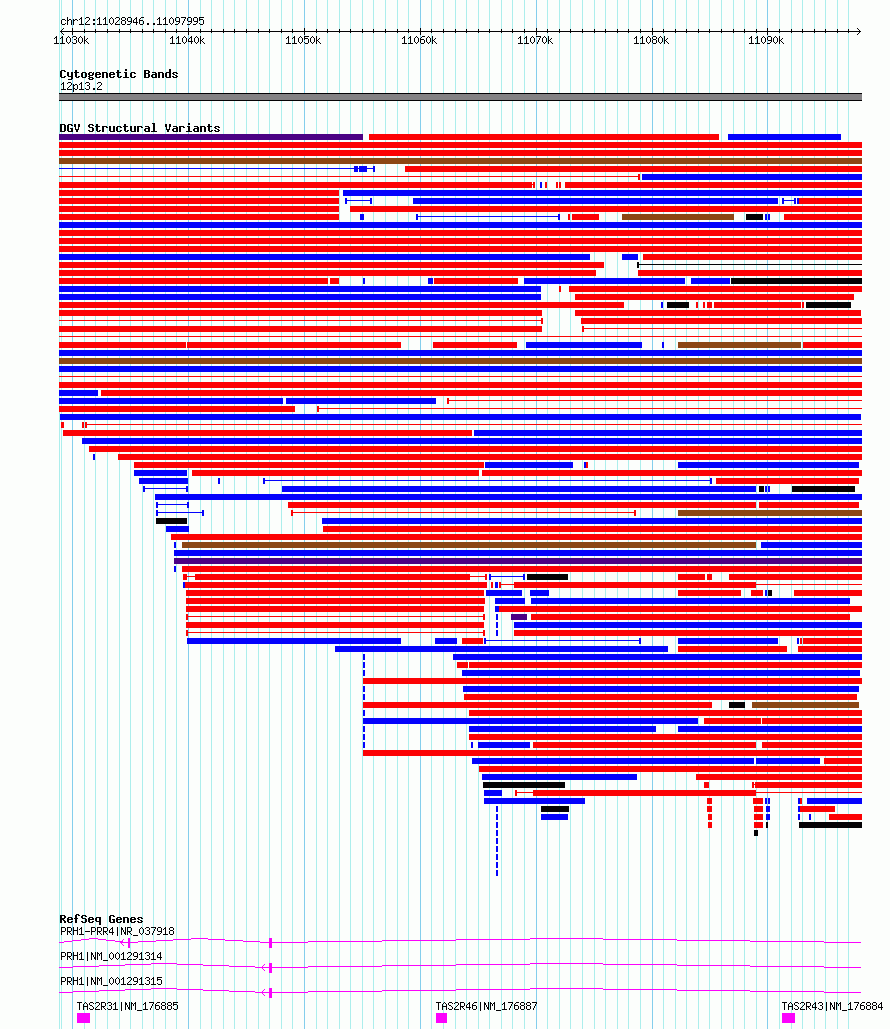 chr12:11028946..11097995

11030k 11040k 11050k 11060k 11070k 11080k 11090k

Cytogenetic Bands
12p13.2

DGV Structural Variants

RefSeq Genes
PRH1-PRR4|NR_037918
PRH1|NM_001291314
PRH1|NM_001291315
TAS2R31|NM_176885
TAS2R46|NM_176887
TAS2R43|NM_176884